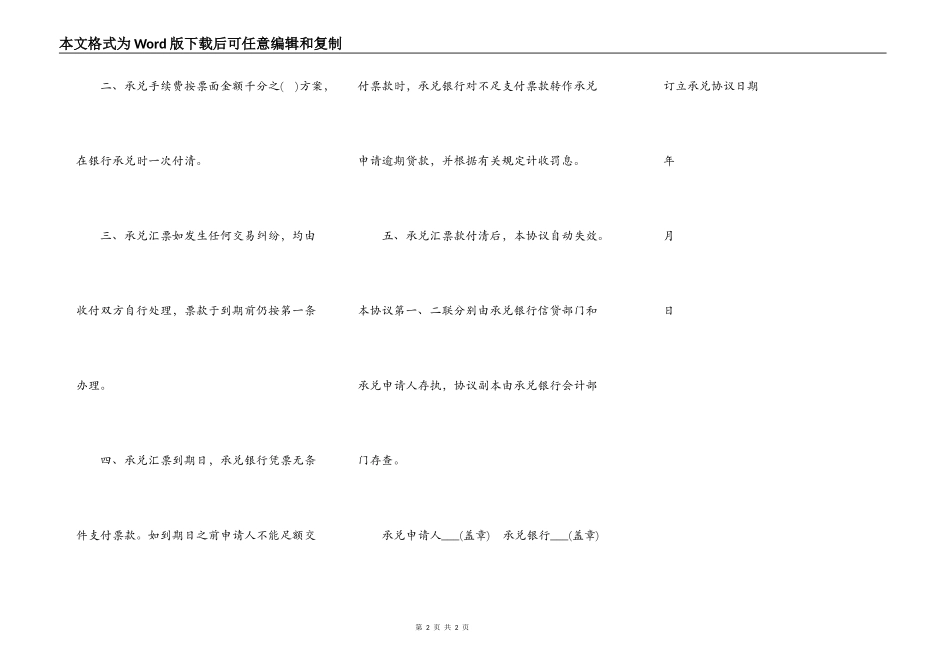 本文格式为Word版下载后可任意编辑和复制

二、承兑手续费按票面金额千分之( )方案，在银行承兑时一次付清。

三、承兑汇票如发生任何交易纠纷，均由收付双方自行处理，票款于到期前仍按第一条办理。

四、承兑汇票到期日，承兑银行凭票无条件支付票款。如到期日之前申请人不能足额交付票款时，承兑银行对不足支付票款转作承兑申请逾期贷款，并根据有关规定计收罚息。

五、承兑汇票款付清后，本协议自动失效。本协议第一、二联分别由承兑银行信贷部门和承兑申请人存执，协议副本由承兑银行会计部门存查。

承兑申请人____(盖章)　承兑银行____(盖章)

订立承兑协议日期

年

月

日

第2页 共2页